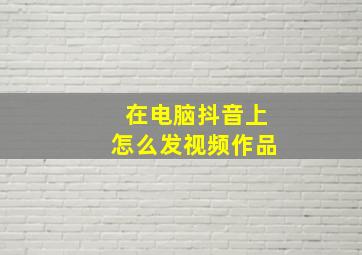 在电脑抖音上
怎么发视频作品